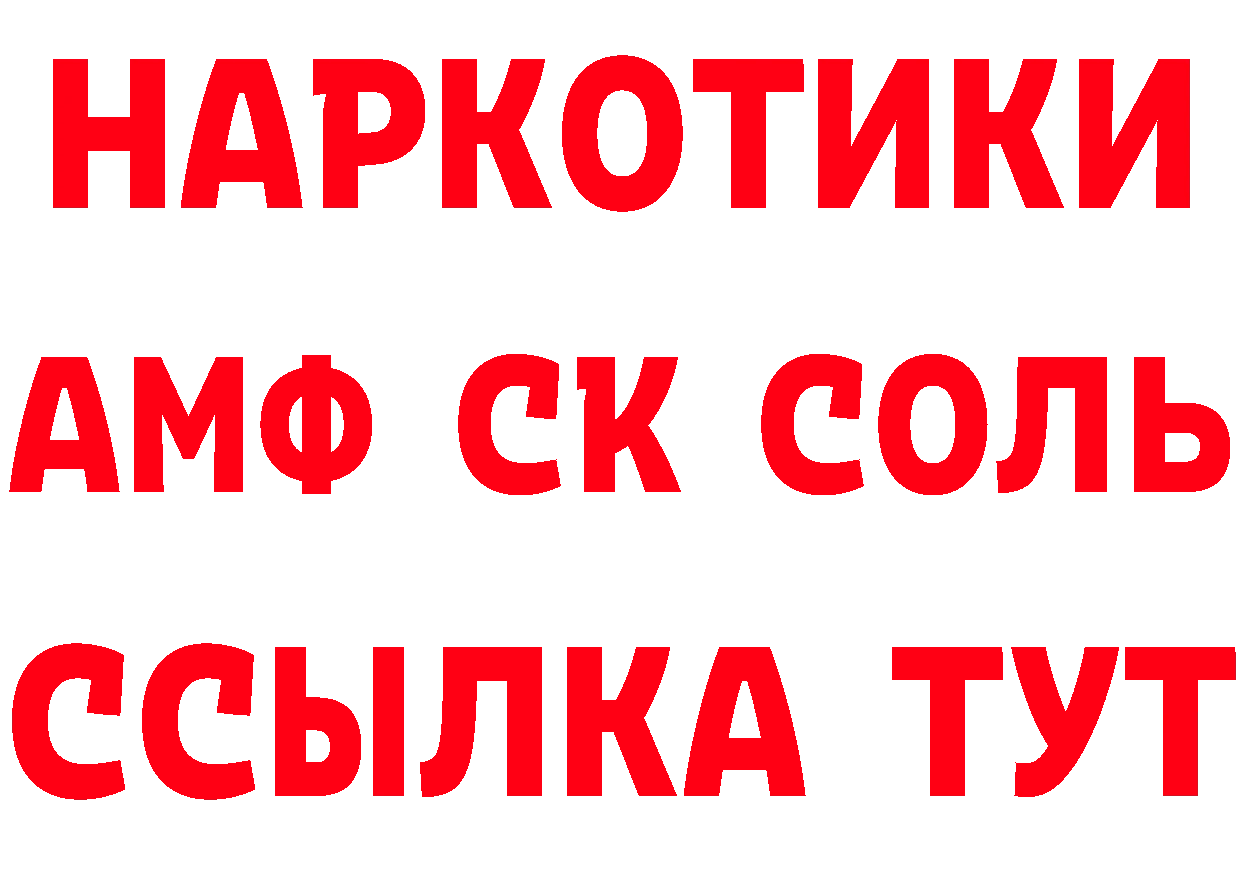 НАРКОТИКИ
АМФ СК СОЛЬ
ССЫЛКА ТУТ